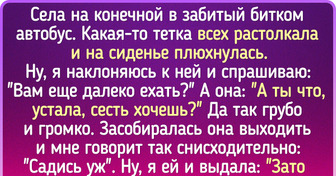 Села на конечной в забитый битком автобус. Какая-то тетка всех растолкала и на сиденье плюхнулась. Ну, я наклоняюсь к ней и спрашиваю: "Вам еще далеко ехать?" А она: "А ты что, устала, сесть хочешь?" Да так грубо и громко. Засобиралась она выходить и мне говорит так снисходительно: "Садись уж". Ну, я ей и выдала: "Зато